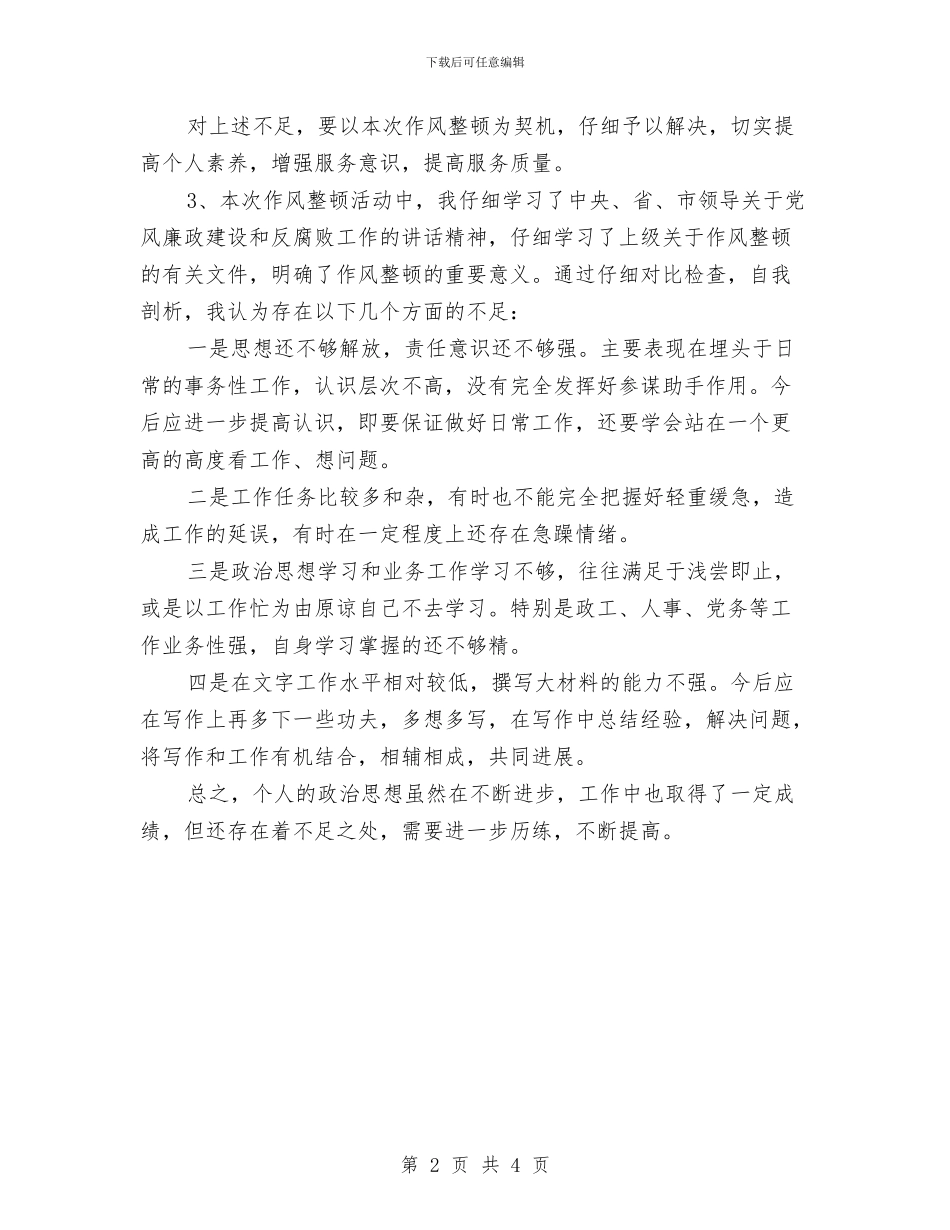 下载后可任意编辑

对上述不足，要以本次作风整顿为契机，仔细予以解决，切实提高个人素养，增强服务意识，提高服务质量。

3、本次作风整顿活动中，我仔细学习了中央、省、市领导关于党风廉政建设和反腐败工作的讲话精神，仔细学习了上级关于作风整顿的有关文件，明确了作风整顿的重要意义。通过仔细对比检查，自我剖析，我认为存在以下几个方面的不足：

一是思想还不够解放，责任意识还不够强。主要表现在埋头于日常的事务性工作，认识层次不高，没有完全发挥好参谋助手作用。今后应进一步提高认识，即要保证做好日常工作，还要学会站在一个更高的高度看工作、想问题。

二是工作任务比较多和杂，有时也不能完全把握好轻重缓急，造成工作的延误，有时在一定程度上还存在急躁情绪。

三是政治思想学习和业务工作学习不够，往往满足于浅尝即止，或是以工作忙为由原谅自己不去学习。特别是政工、人事、党务等工作业务性强，自身学习掌握的还不够精。

四是在文字工作水平相对较低，撰写大材料的能力不强。今后应在写作上再多下一些功夫，多想多写，在写作中总结经验，解决问题，将写作和工作有机结合，相辅相成，共同进展。

总之，个人的政治思想虽然在不断进步，工作中也取得了一定成绩，但还存在着不足之处，需要进一步历练，不断提高。

第 2 页 共 4 页